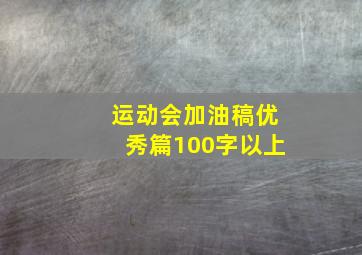 运动会加油稿优秀篇100字以上